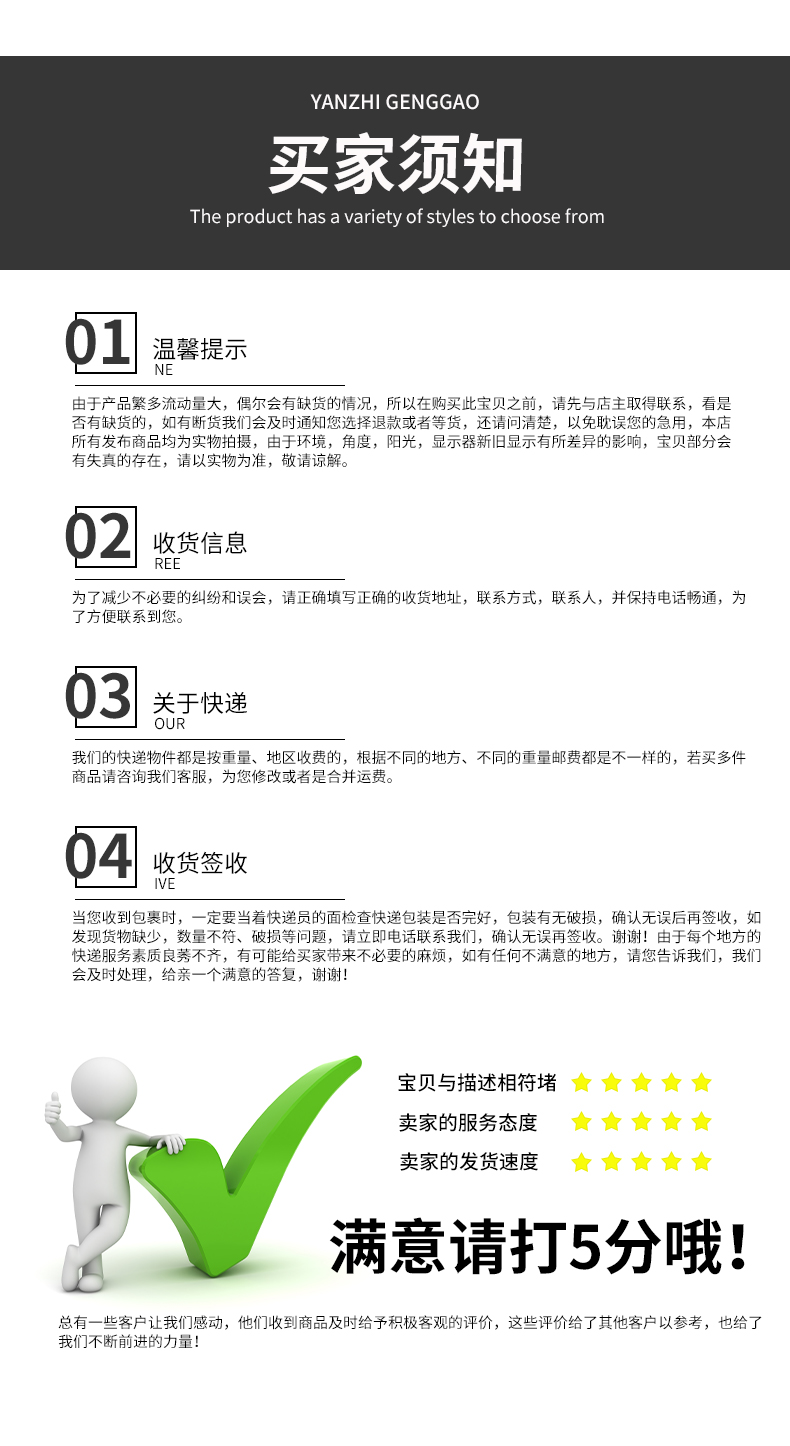 YANZHI GENGGAO

买家须知

The product has a variety of styles to choose from

01 温馨提示
NE

由于产品繁多流动量大，偶尔会有缺货的情况，所以在购买此宝贝之前，请先与店主取得联系，看是否有缺货的，如有断货我们会及时通知您选择退款或者等货，还请问清楚，以免耽误您的急用，本店所有发布商品均为实物拍摄，由于环境，角度，阳光，显示器新旧显示有所差异的影响，宝贝部分会有失真的存在，请以实物为准，敬请谅解。

02 收货信息
REE

为了减少不必要的纠纷和误会，请正确填写正确的收货地址，联系方式，联系人，并保持电话畅通，为了方便联系到您。

03 关于快递
OUR

我们的快递物件都是按重量、地区收费的，根据不同的地方、不同的重量邮费都是不一样的，若买多件商品请咨询我们客服，为您修改或者是合并运费。

04 收货签收
IVE

当您收到包裹时，一定要当着快递员的面检查快递包装是否完好，包装有无破损，确认无误后再签收，如发现货物缺少，数量不符、破损等问题，请立即电话联系我们，确认无误再签收。谢谢！由于每个地方的快递服务素质良莠不齐，有可能给买家带来不必要的麻烦，如有任何不满意的地方，请您告诉我们，我们会及时处理，给亲一个满意的答复，谢谢！

宝贝与描述相符堵
卖家的服务态度
卖家的发货速度

满意请打5分哦！

总有一些客户让我们感动，他们收到商品及时给予积极客观的评价，这些评价给了其他客户以参考，也给了我们不断前进的力量！